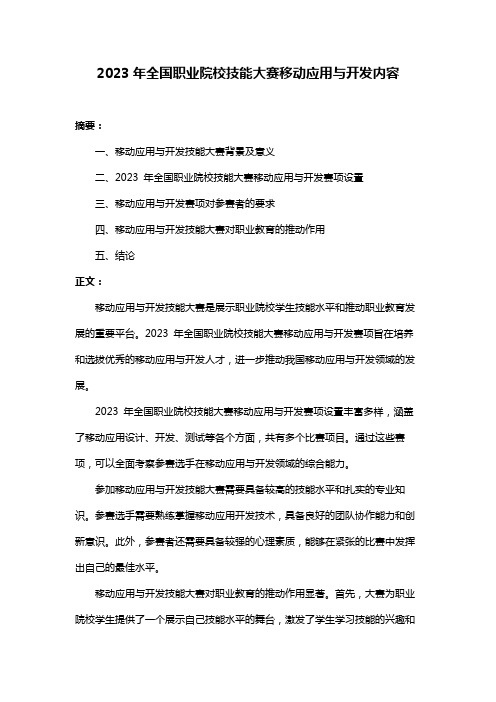 2023 年全国职业院校技能大赛移动应用与开发内容

摘要：

一、移动应用与开发技能大赛背景及意义

二、2023 年全国职业院校技能大赛移动应用与开发赛项设置

三、移动应用与开发赛项对参赛者的要求

四、移动应用与开发技能大赛对职业教育的推动作用

五、结论

正文：

移动应用与开发技能大赛是展示职业院校学生技能水平和推动职业教育发展的重要平台。2023 年全国职业院校技能大赛移动应用与开发赛项旨在培养和选拔优秀的移动应用与开发人才，进一步推动我国移动应用与开发领域的发展。

2023 年全国职业院校技能大赛移动应用与开发赛项设置丰富多样，涵盖了移动应用设计、开发、测试等各个方面，共有多个比赛项目。通过这些赛项，可以全面考察参赛选手在移动应用与开发领域的综合能力。

参加移动应用与开发技能大赛需要具备较高的技能水平和扎实的专业知识。参赛选手需要熟练掌握移动应用开发技术，具备良好的团队协作能力和创新意识。此外，参赛者还需要具备较强的心理素质，能够在紧张的比赛中发挥出自己的最佳水平。

移动应用与开发技能大赛对职业教育的推动作用显著。首先，大赛为职业院校学生提供了一个展示自己技能水平的舞台，激发了学生学习技能的兴趣和